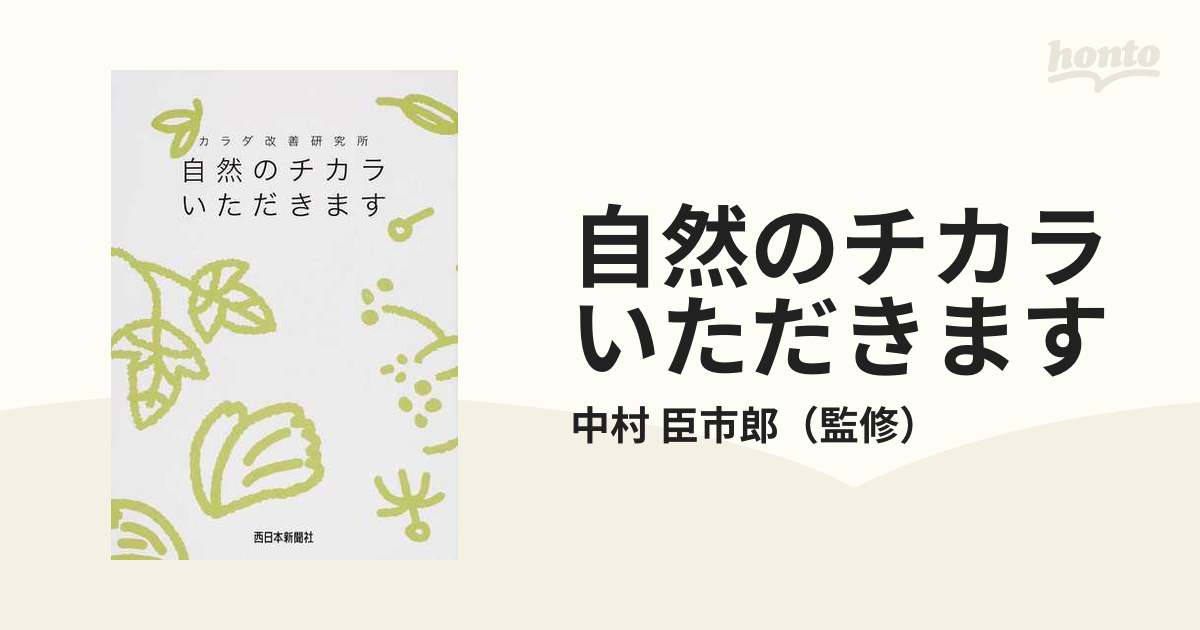 honto

カラダ改善研究所
自然のチカラ
いただきます

西日本新聞社

自然のチカラ
いただきます

中村 臣市郎（監修）